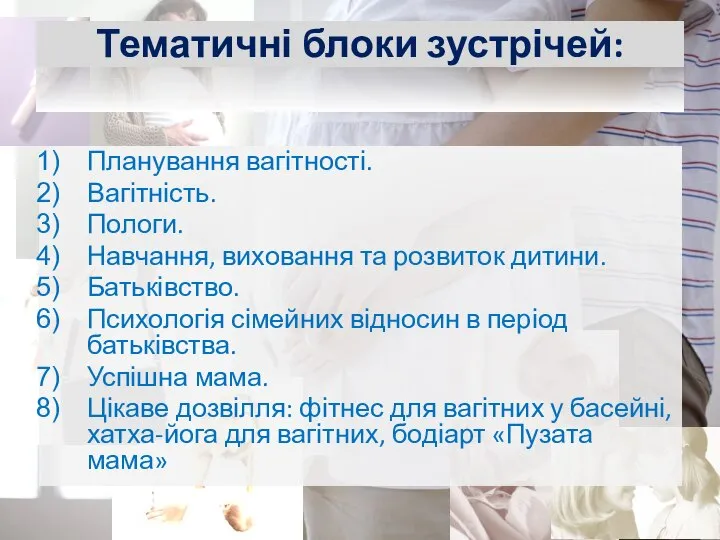 Тематичні блоки зустрічей:

1) Планування вагітності.
2) Вагітність.
3) Пологи.
4) Навчання, виховання та розвиток дитини.
5) Батьківство.
6) Психологія сімейних відносин в період батьківства.
7) Успішна мама.
8) Цікаве дозвілля: фітнес для вагітних у басейні, хатха-йога для вагітних, бодіарт «Пузата мама»